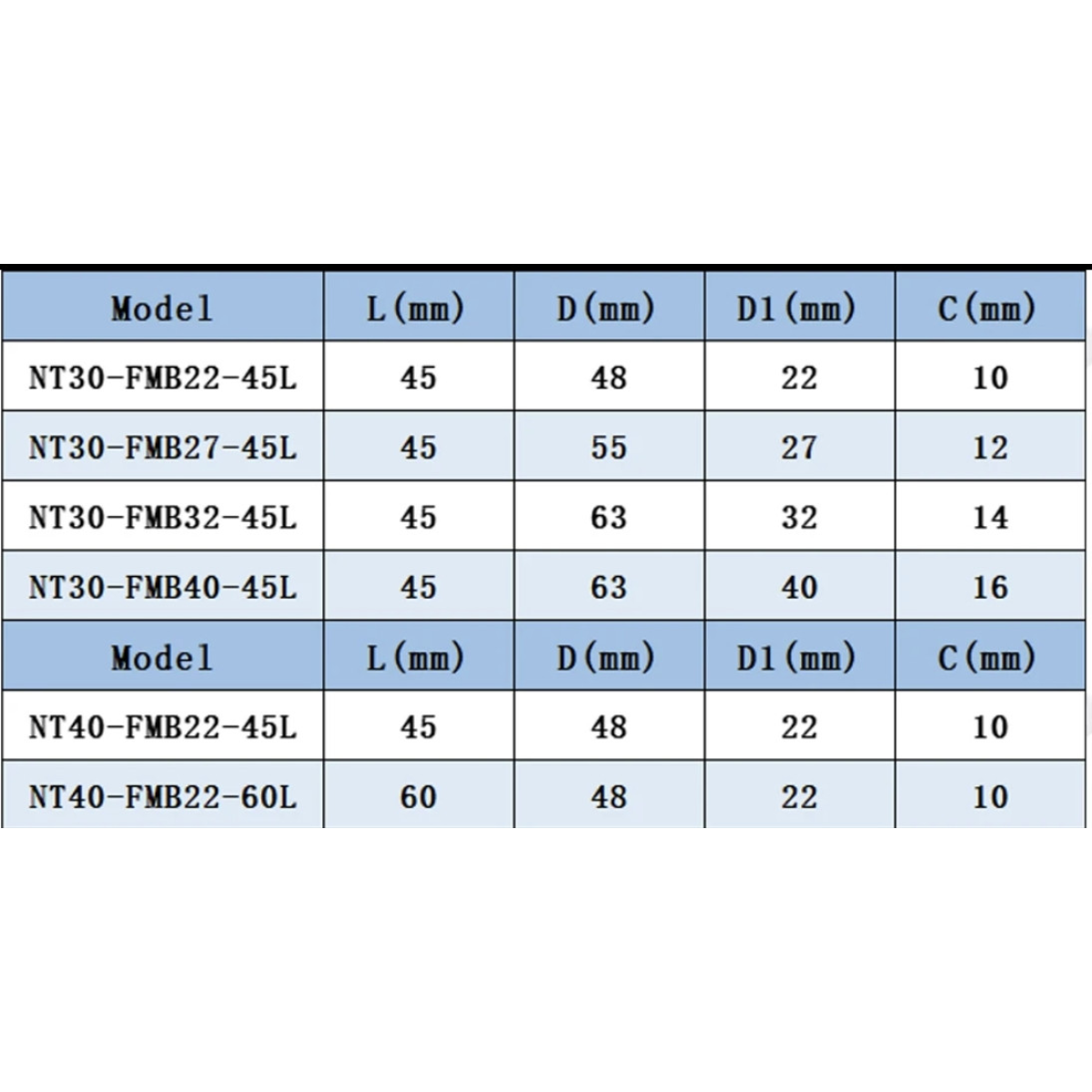 | Model | L(mm) | D(mm) | D1(mm) | C(mm) |
|---|---|---|---|---|
| NT30-FMB22-45L | 45 | 48 | 22 | 10 |
| NT30-FMB27-45L | 45 | 55 | 27 | 12 |
| NT30-FMB32-45L | 45 | 63 | 32 | 14 |
| NT30-FMB40-45L | 45 | 63 | 40 | 16 |
| Model | L(mm) | D(mm) | D1(mm) | C(mm) |
| NT40-FMB22-45L | 45 | 48 | 22 | 10 |
| NT40-FMB22-60L | 60 | 48 | 22 | 10 |